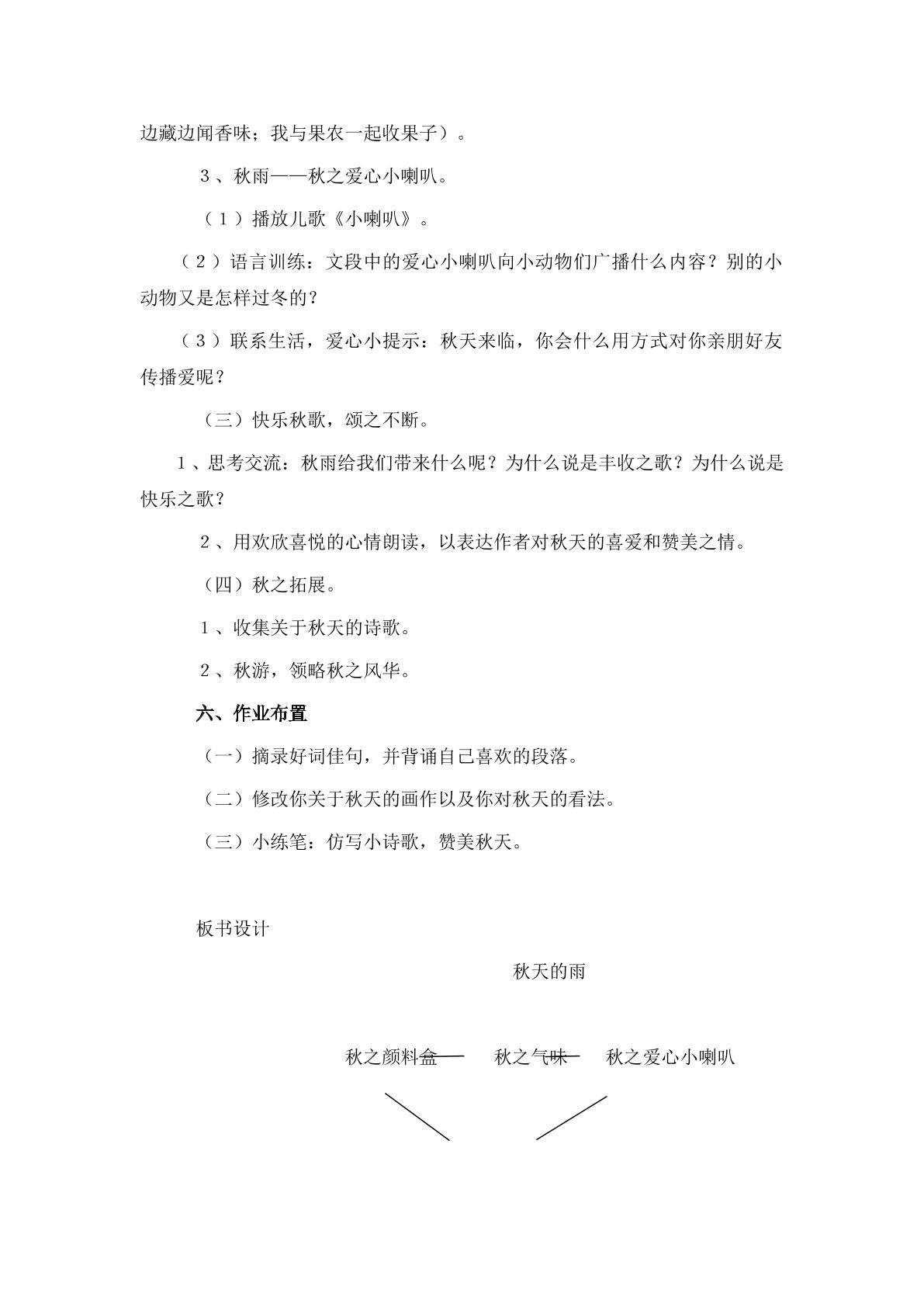 边藏边闻香味；我与果农一起收果子）。

3、秋雨——秋之爱心小喇叭。

（1）播放儿歌《小喇叭》。

（2）语言训练：文段中的爱心小喇叭向小动物们广播什么内容？别的小动物又是怎样过冬的？

（3）联系生活，爱心小提示：秋天来临，你会什么用方式对你亲朋好友传播爱呢？

（三）快乐秋歌，颂之不断。

1、思考交流：秋雨给我们带来什么呢？为什么说是丰收之歌？为什么说是快乐之歌？

2、用欢欣喜悦的心情朗读，以表达作者对秋天的喜爱和赞美之情。

（四）秋之拓展。

1、收集关于秋天的诗歌。

2、秋游，领略秋之风华。

六、作业布置

（一）摘录好词佳句，并背诵自己喜欢的段落。

（二）修改你关于秋天的画作以及你对秋天的看法。

（三）小练笔：仿写小诗歌，赞美秋天。

板书设计

秋天的雨

秋之颜料盒—— 秋之气味— 秋之爱心小喇叭